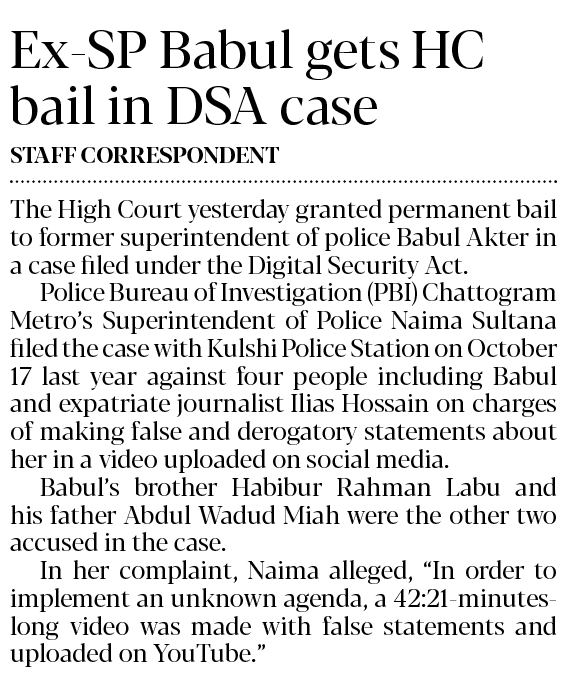 Ex-SP Babul gets HC bail in DSA case

STAFF CORRESPONDENT

The High Court yesterday granted permanent bail to former superintendent of police Babul Akter in a case filed under the Digital Security Act.

Police Bureau of Investigation (PBI) Chattogram Metro's Superintendent of Police Naima Sultana filed the case with Kulshi Police Station on October 17 last year against four people including Babul and expatriate journalist Ilias Hossain on charges of making false and derogatory statements about her in a video uploaded on social media.

Babul's brother Habibur Rahman Labu and his father Abdul Wadud Miah were the other two accused in the case.

In her complaint, Naima alleged, "In order to implement an unknown agenda, a 42:21-minutes-long video was made with false statements and uploaded on YouTube."